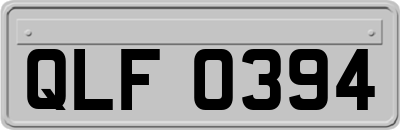 QLF 0394